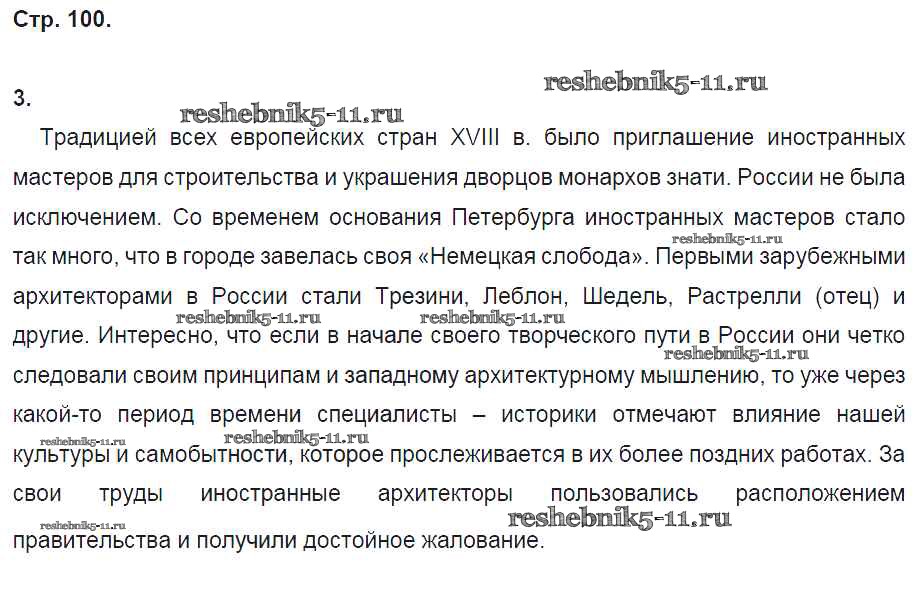 Стр. 100.

reshebnik5-11.ru

3.

reshebnik5-11.ru

Традицией всех европейских стран XVIII в. было приглашение иностранных мастеров для строительства и украшения дворцов монархов знати. России не была исключением. Со временем основания Петербурга иностранных мастеров стало так много, что в городе завелась своя «Немецкая слобода». Первыми зарубежными архитекторами в России стали Трезини, Леблон, Шедель, Растрелли (отец) и другие. Интересно, что если в начале своего творческого пути в России они четко следовали своим принципам и западному архитектурному мышлению, то уже через какой-то период времени специалисты – историки отмечают влияние нашей культуры и самобытности, которое прослеживается в их более поздних работах. За свои труды иностранные архитекторы пользовались расположением правительства и получили достойное жалование.

reshebnik5-11.ru reshebnik5-11.ru reshebnik5-11.ru reshebnik5-11.ru reshebnik5-11.ru reshebnik5-11.ru reshebnik5-11.ru reshebnik5-11.ru